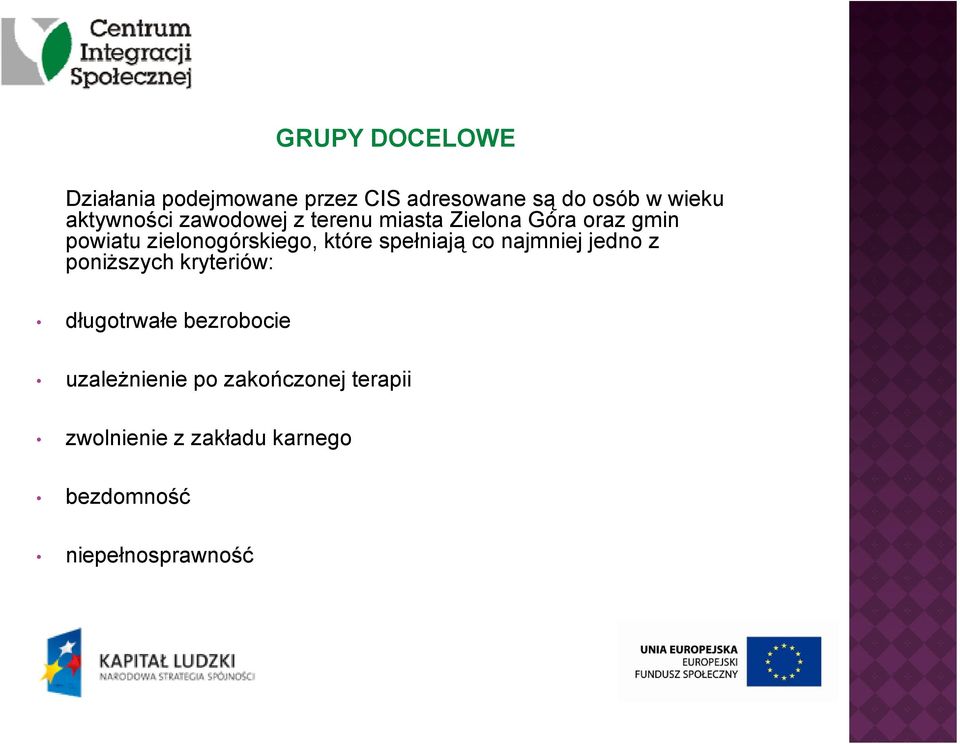 Centrum Integracji Społecznej

GRUPY DOCELOWE

Działania podejmowane przez CIS adresowane są do osób w wieku aktywności zawodowej z terenu miasta Zielona Góra oraz gmin powiatu zielonogórskiego, które spełniają co najmniej jedno z poniższych kryteriów:

• długotrwałe bezrobocie

• uzależnienie po zakończonej terapii

• zwolnienie z zakładu karnego

• bezdomność

• niepełnosprawność

KAPITAŁ LUDZKI
NARODOWA STRATEGIA SPÓJNOŚCI

UNIA EUROPEJSKA
EUROPEJSKI FUNDUSZ SPOŁECZNY